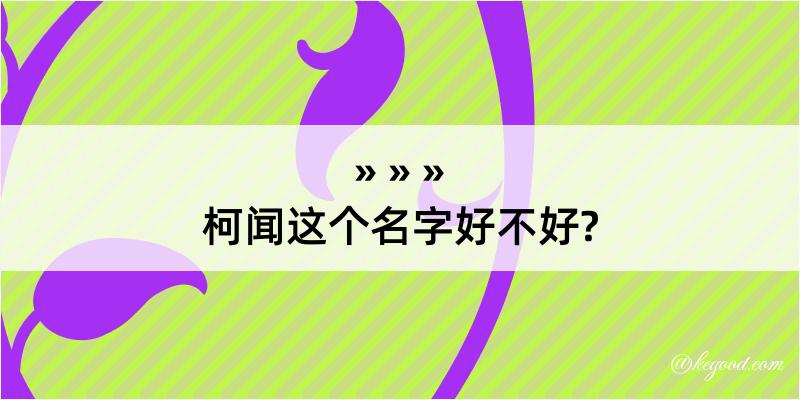 » » »
柯闻这个名字好不好?

@kegood.com